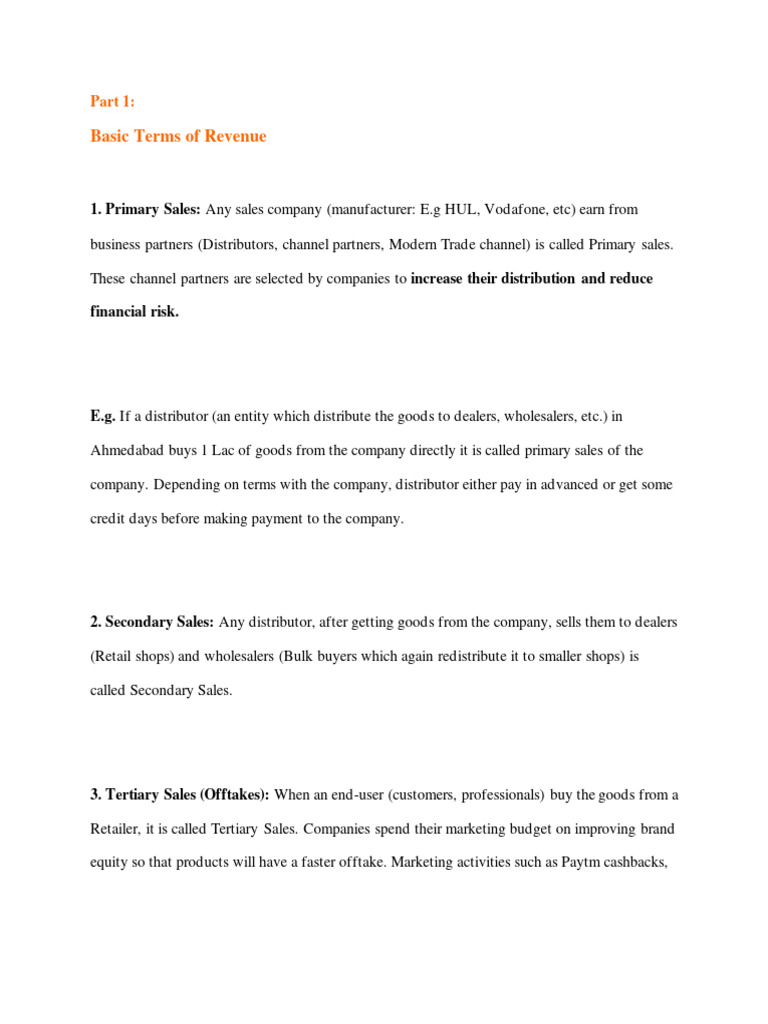 Part 1:

Basic Terms of Revenue

1. Primary Sales: Any sales company (manufacturer: E.g HUL, Vodafone, etc) earn from business partners (Distributors, channel partners, Modern Trade channel) is called Primary sales. These channel partners are selected by companies to increase their distribution and reduce financial risk.

E.g. If a distributor (an entity which distribute the goods to dealers, wholesalers, etc.) in Ahmedabad buys 1 Lac of goods from the company directly it is called primary sales of the company. Depending on terms with the company, distributor either pay in advanced or get some credit days before making payment to the company.

2. Secondary Sales: Any distributor, after getting goods from the company, sells them to dealers (Retail shops) and wholesalers (Bulk buyers which again redistribute it to smaller shops) is called Secondary Sales.

3. Tertiary Sales (Offtakes): When an end-user (customers, professionals) buy the goods from a Retailer, it is called Tertiary Sales. Companies spend their marketing budget on improving brand equity so that products will have a faster offtake. Marketing activities such as Paytm cashbacks,